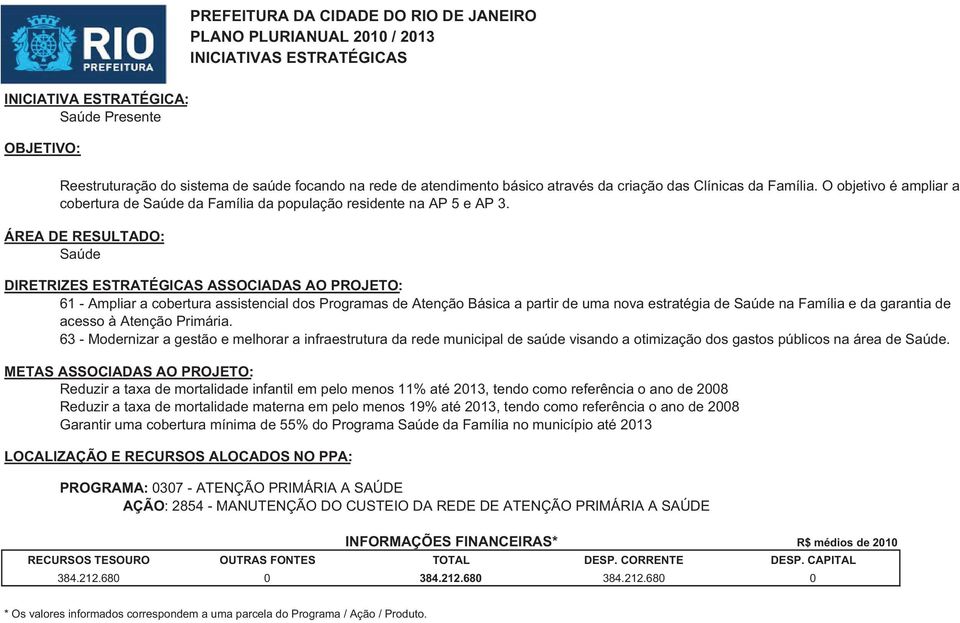 RIO
PREFEITURA

PREFEITURA DA CIDADE DO RIO DE JANEIRO
PLANO PLURIANUAL 2010 / 2013
INICIATIVAS ESTRATÉGICAS

INICIATIVA ESTRATÉGICA:
Saúde Presente

OBJETIVO:

Reestruturação do sistema de saúde focando na rede de atendimento básico através da criação das Clínicas da Família. O objetivo é ampliar a cobertura de Saúde da Família da população residente na AP 5 e AP 3.

ÁREA DE RESULTADO:
Saúde

DIRETRIZES ESTRATÉGICAS ASSOCIADAS AO PROJETO:
61 - Ampliar a cobertura assistencial dos Programas de Atenção Básica a partir de uma nova estratégia de Saúde na Família e da garantia de acesso à Atenção Primária.
63 - Modernizar a gestão e melhorar a infraestrutura da rede municipal de saúde visando a otimização dos gastos públicos na área de Saúde.

METAS ASSOCIADAS AO PROJETO:
Reduzir a taxa de mortalidade infantil em pelo menos 11% até 2013, tendo como referência o ano de 2008
Reduzir a taxa de mortalidade materna em pelo menos 19% até 2013, tendo como referência o ano de 2008
Garantir uma cobertura mínima de 55% do Programa Saúde da Família no município até 2013

LOCALIZAÇÃO E RECURSOS ALOCADOS NO PPA:

PROGRAMA: 0307 - ATENÇÃO PRIMÁRIA A SAÚDE
AÇÃO: 2854 - MANUTENÇÃO DO CUSTEIO DA REDE DE ATENÇÃO PRIMÁRIA A SAÚDE

INFORMAÇÕES FINANCEIRAS*
R$ médios de 2010

| RECURSOS TESOURO | OUTRAS FONTES | TOTAL | DESP. CORRENTE | DESP. CAPITAL |
|---|---|---|---|---|
| 384.212.680 | 0 | 384.212.680 | 384.212.680 | 0 |

* Os valores informados correspondem a uma parcela do Programa / Ação / Produto.